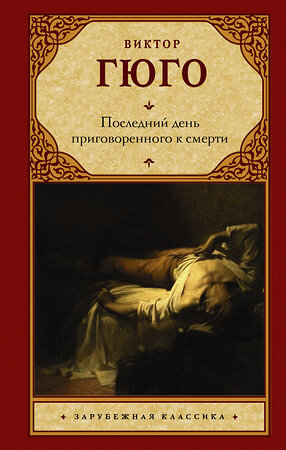 ВИКТОР
ГЮГО

Последний день приговоренного к смерти

ЗАРУБЕЖНАЯ КЛАССИКА